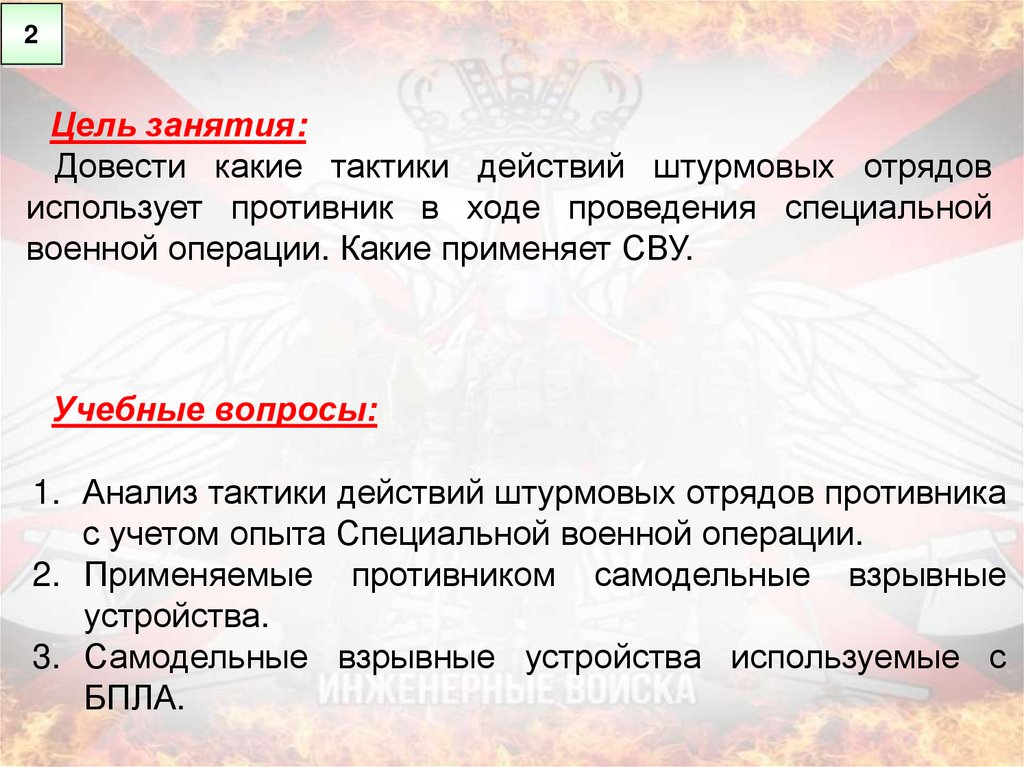 2

Цель занятия:

Довести какие тактики действий штурмовых отрядов использует противник в ходе проведения специальной военной операции. Какие применяет СВУ.

Учебные вопросы:

1. Анализ тактики действий штурмовых отрядов противника с учетом опыта Специальной военной операции.
2. Применяемые противником самодельные взрывные устройства.
3. Самодельные взрывные устройства используемые с БПЛА.

ИНЖЕНЕРНЫЕ ВОЙСКА